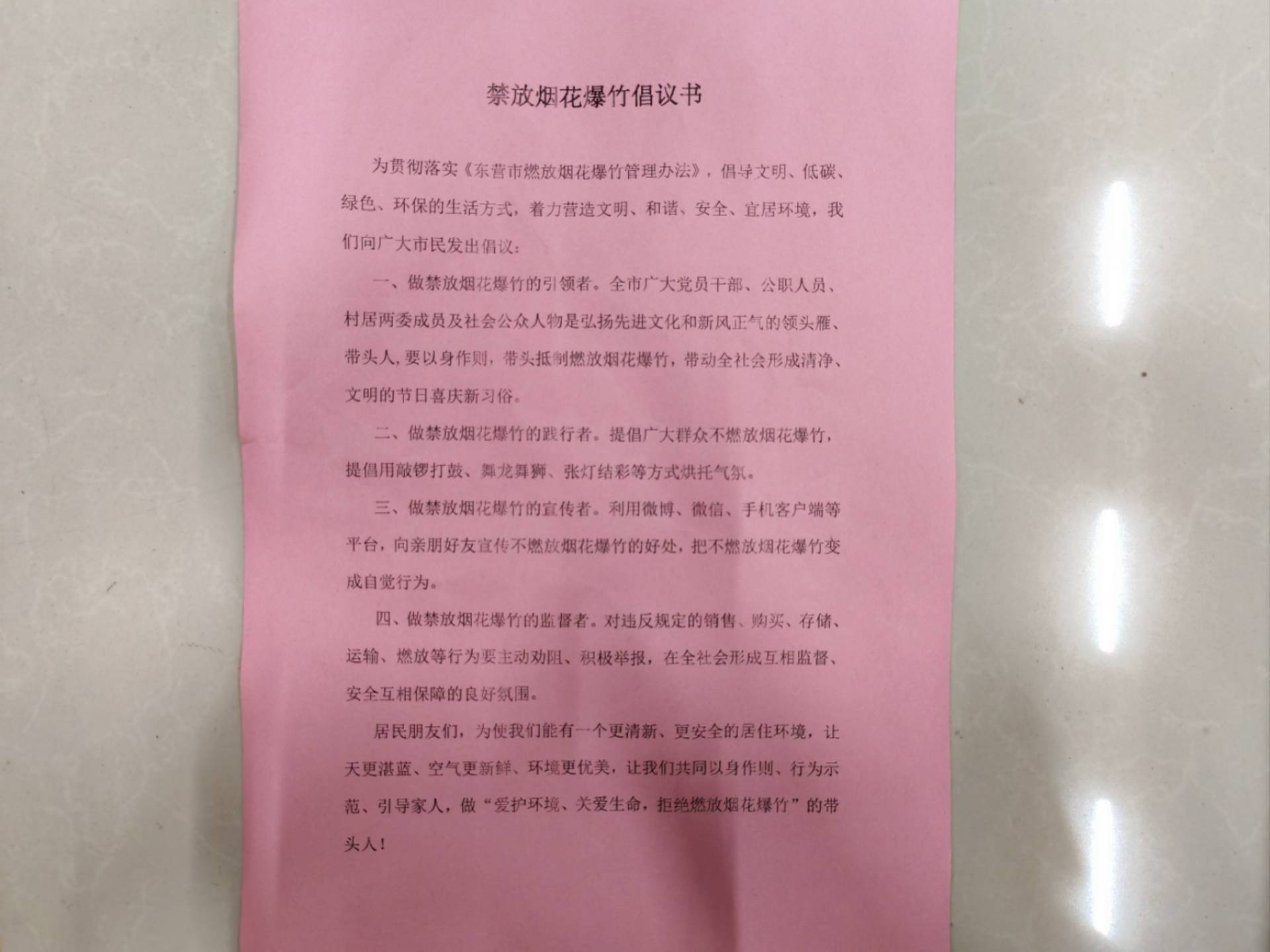 禁放烟花爆竹倡议书

为贯彻落实《东营市燃放烟花爆竹管理办法》，倡导文明、低碳、绿色、环保的生活方式，着力营造文明、和谐、安全、宜居环境，我们向广大市民发出倡议：

一、做禁放烟花爆竹的引领者。全市广大党员干部、公职人员、村居两委成员及社会公众人物是弘扬先进文化和新风正气的领头雁、带头人，要以身作则，带头抵制燃放烟花爆竹，带动全社会形成清净、文明的节日喜庆新习俗。

二、做禁放烟花爆竹的践行者。提倡广大群众不燃放烟花爆竹，提倡用敲锣打鼓、舞龙舞狮、张灯结彩等方式烘托气氛。

三、做禁放烟花爆竹的宣传者。利用微博、微信、手机客户端等平台，向亲朋好友宣传不燃放烟花爆竹的好处，把不燃放烟花爆竹变成自觉行为。

四、做禁放烟花爆竹的监督者。对违反规定的销售、购买、存储、运输、燃放等行为要主动劝阻、积极举报，在全社会形成互相监督、安全互相保障的良好氛围。

居民朋友们，为使我们能有一个更清新、更安全的居住环境，让天更湛蓝、空气更新鲜、环境更优美，让我们共同以身作则、行为示范、引导家人，做“爱护环境、关爱生命，拒绝燃放烟花爆竹”的带头人！